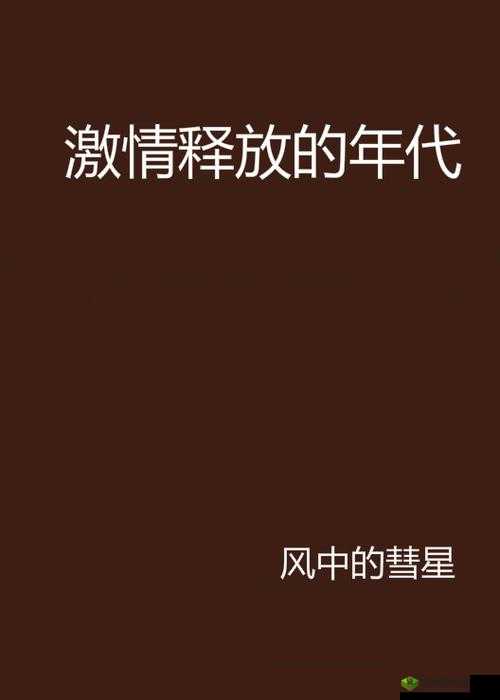 激情释放的年代

风中的彗星